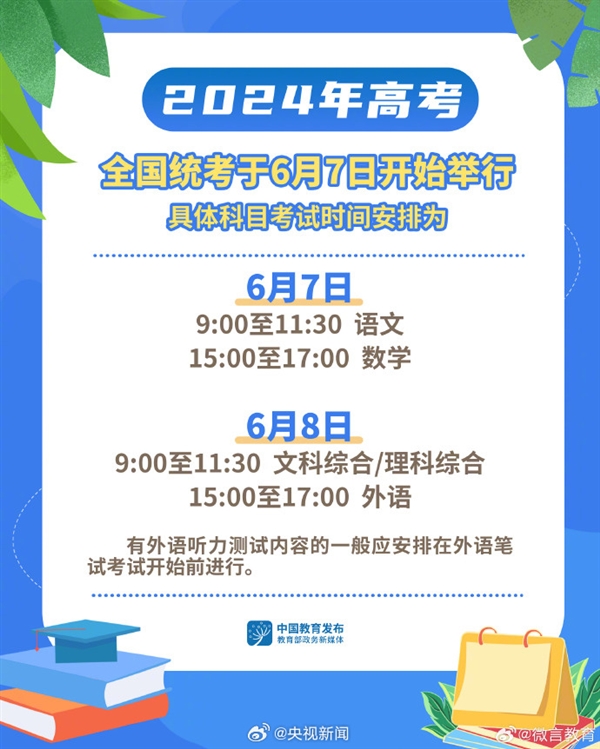 2024年高考

全国统考于6月7日开始举行

具体科目考试时间安排为

6月7日

9:00至11:30 语文

15:00至17:00 数学

6月8日

9:00至11:30 文科综合/理科综合

15:00至17:00 外语

有外语听力测试内容的一般应安排在外语笔试考试开始前进行。

中国教育发布
教育部政务新媒体

@央视新闻

@微言教育